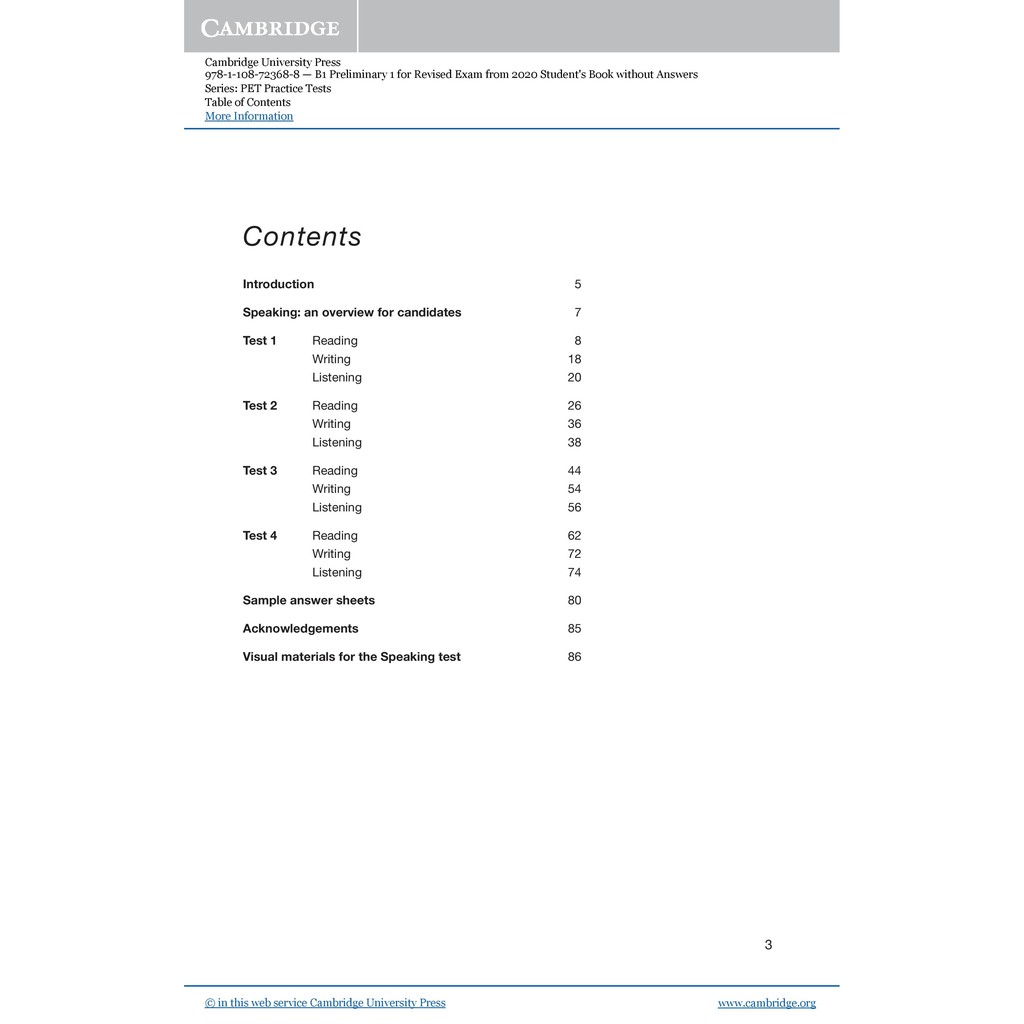 CAMBRIDGE

Cambridge University Press
978-1-108-72368-8 — B1 Preliminary 1 for Revised Exam from 2020 Student's Book without Answers
Series: PET Practice Tests
Table of Contents
More Information

Contents

Introduction 5

Speaking: an overview for candidates 7

Test 1 Reading 8
Writing 18
Listening 20

Test 2 Reading 26
Writing 36
Listening 38

Test 3 Reading 44
Writing 54
Listening 56

Test 4 Reading 62
Writing 72
Listening 74

Sample answer sheets 80

Acknowledgements 85

Visual materials for the Speaking test 86

3

© in this web service Cambridge University Press www.cambridge.org